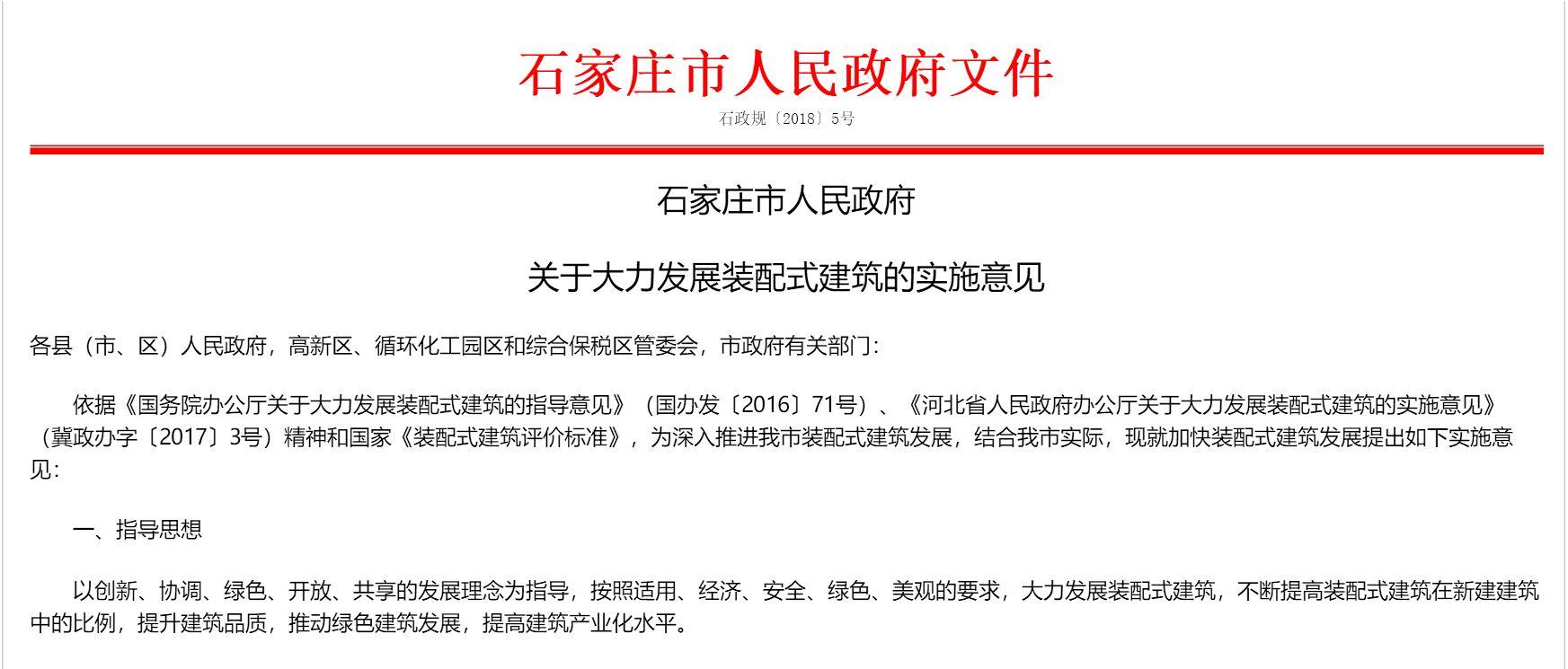 石家庄市人民政府文件

石政规〔2018〕5号

石家庄市人民政府

关于大力发展装配式建筑的实施意见

各县（市、区）人民政府，高新区、循环化工园区和综合保税区管委会，市政府有关部门：

依据《国务院办公厅关于大力发展装配式建筑的指导意见》（国办发〔2016〕71号）、《河北省人民政府办公厅关于大力发展装配式建筑的实施意见》（冀政办字〔2017〕3号）精神和国家《装配式建筑评价标准》，为深入推进我市装配式建筑发展，结合我市实际，现就加快装配式建筑发展提出如下实施意见：

一、指导思想

以创新、协调、绿色、开放、共享的发展理念为指导，按照适用、经济、安全、绿色、美观的要求，大力发展装配式建筑，不断提高装配式建筑在新建建筑中的比例，提升建筑品质，推动绿色建筑发展，提高建筑产业化水平。